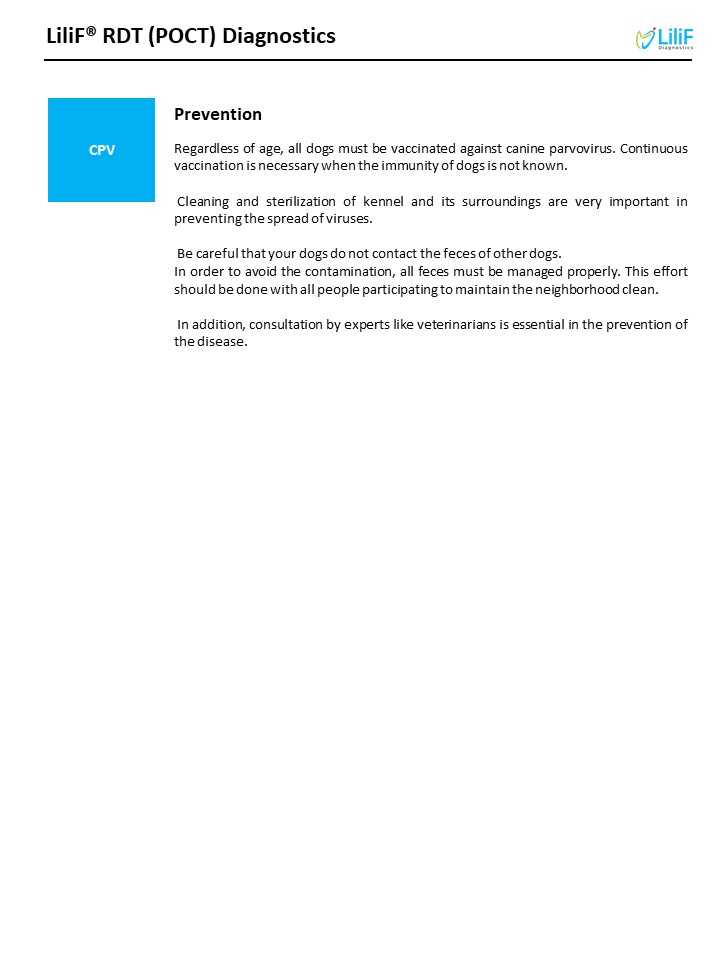 LiliF® RDT (POCT) Diagnostics

LiliF
Diagnostics

CPV

Prevention

Regardless of age, all dogs must be vaccinated against canine parvovirus. Continuous vaccination is necessary when the immunity of dogs is not known.

Cleaning and sterilization of kennel and its surroundings are very important in preventing the spread of viruses.

Be careful that your dogs do not contact the feces of other dogs.
In order to avoid the contamination, all feces must be managed properly. This effort should be done with all people participating to maintain the neighborhood clean.

In addition, consultation by experts like veterinarians is essential in the prevention of the disease.